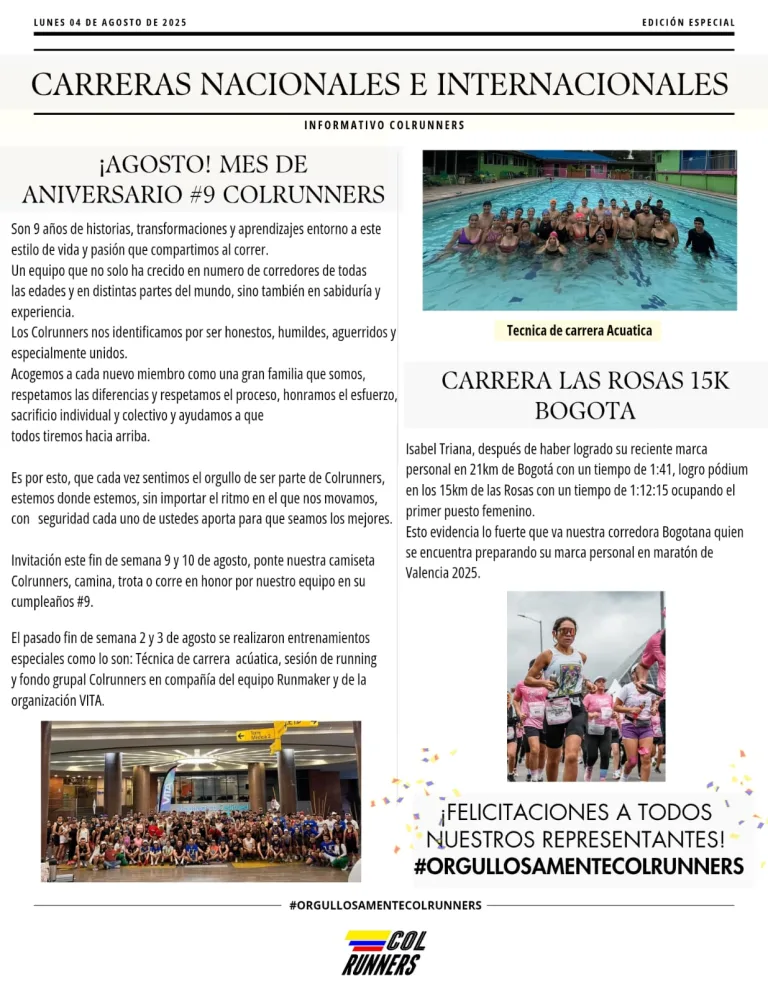 LUNES 04 DE AGOSTO DE 2025

EDICIÓN ESPECIAL

CARRERAS NACIONALES E INTERNACIONALES

INFORMATIVO COLRUNNERS

¡AGOSTO! MES DE ANIVERSARIO #9 COLRUNNERS

Son 9 años de historias, transformaciones y aprendizajes entorno a este estilo de vida y pasión que compartimos al correr.
Un equipo que no solo ha crecido en numero de corredores de todas las edades y en distintas partes del mundo, sino también en sabiduría y experiencia.
Los Colrunners nos identificamos por ser honestos, humildes, aguerridos y especialmente unidos.
Acogemos a cada nuevo miembro como una gran familia que somos, respetamos las diferencias y respetamos el proceso, honramos el esfuerzo, sacrificio individual y colectivo y ayudamos a que todos tiremos hacia arriba.

Es por esto, que cada vez sentimos el orgullo de ser parte de Colrunners, estemos donde estemos, sin importar el ritmo en el que nos movamos, con seguridad cada uno de ustedes aporta para que seamos los mejores.

Invitación este fin de semana 9 y 10 de agosto, ponte nuestra camiseta Colrunners, camina, trota o corre en honor por nuestro equipo en su cumpleaños #9.

El pasado fin de semana 2 y 3 de agosto se realizaron entrenamientos especiales como lo son: Técnica de carrera acúatica, sesión de running y fondo grupal Colrunners en compañía del equipo Runmaker y de la organización VITA.

Tecnica de carrera Acuatica

CARRERA LAS ROSAS 15K BOGOTA

Isabel Triana, después de haber logrado su reciente marca personal en 21km de Bogotá con un tiempo de 1:41, logro pódium en los 15km de las Rosas con un tiempo de 1:12:15 ocupando el primer puesto femenino.
Esto evidencia lo fuerte que va nuestra corredora Bogotana quien se encuentra preparando su marca personal en maratón de Valencia 2025.

¡FELICITACIONES A TODOS NUESTROS REPRESENTANTES!
#ORGULLOSAMENTECOLRUNNERS

#ORGULLOSAMENTECOLRUNNERS

COL RUNNERS